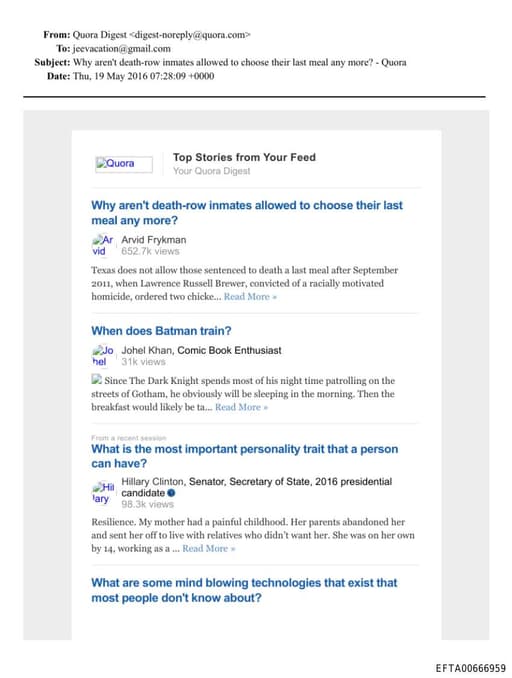 From: Quora Digest <digest-noreply@quora.com>
To: jeevacation@gmail.com
Subject: Why aren't death-row inmates allowed to choose their last meal any more? - Quora
Date: Thu, 19 May 2016 07:28:09 +0000

Quora

Top Stories from Your Feed
Your Quora Digest

Why aren't death-row inmates allowed to choose their last meal any more?

Arvid
Arvid Frykman
652.7k views

Texas does not allow those sentenced to death a last meal after September 2011, when Lawrence Russell Brewer, convicted of a racially motivated homicide, ordered two chicke... Read More »

When does Batman train?

Johel
Johel Khan, Comic Book Enthusiast
31k views

Since The Dark Knight spends most of his night time patrolling on the streets of Gotham, he obviously will be sleeping in the morning. Then the breakfast would likely be ta... Read More »

From a recent session
What is the most important personality trait that a person can have?

Hillary
Hillary Clinton, Senator, Secretary of State, 2016 presidential candidate
98.3k views

Resilience. My mother had a painful childhood. Her parents abandoned her and sent her off to live with relatives who didn't want her. She was on her own by 14, working as a ... Read More »

What are some mind blowing technologies that exist that most people don't know about?

EFTA00666959